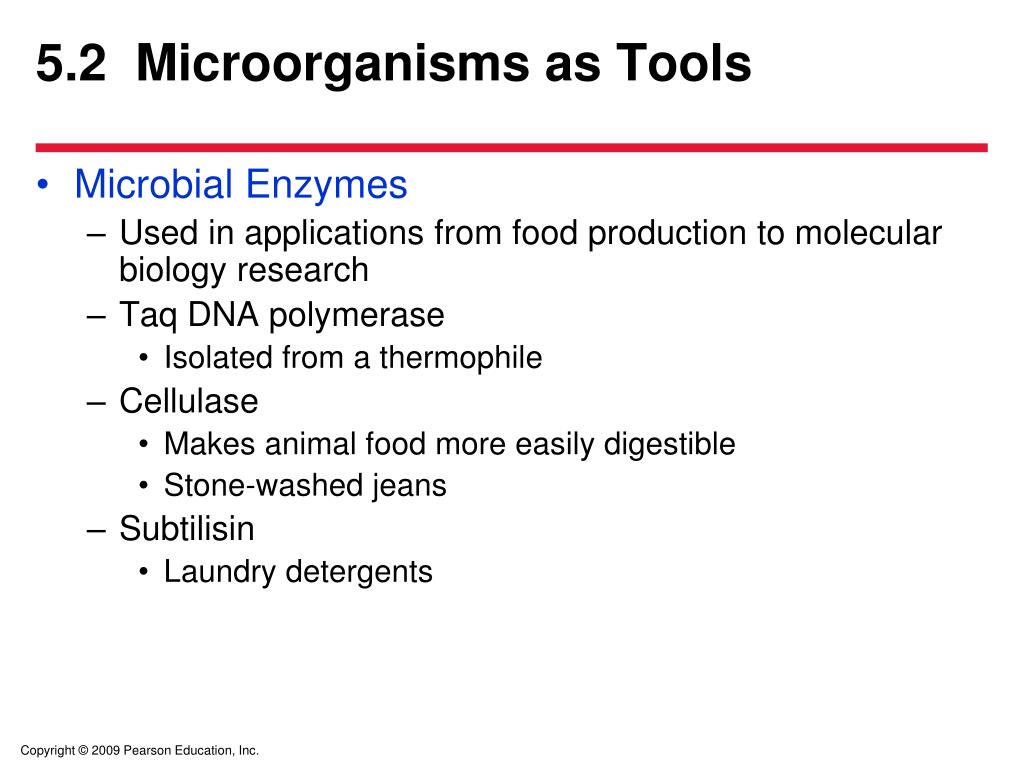 5.2 Microorganisms as Tools

• Microbial Enzymes
– Used in applications from food production to molecular biology research
– Taq DNA polymerase
• Isolated from a thermophile
– Cellulase
• Makes animal food more easily digestible
• Stone-washed jeans
– Subtilisin
• Laundry detergents

Copyright © 2009 Pearson Education, Inc.